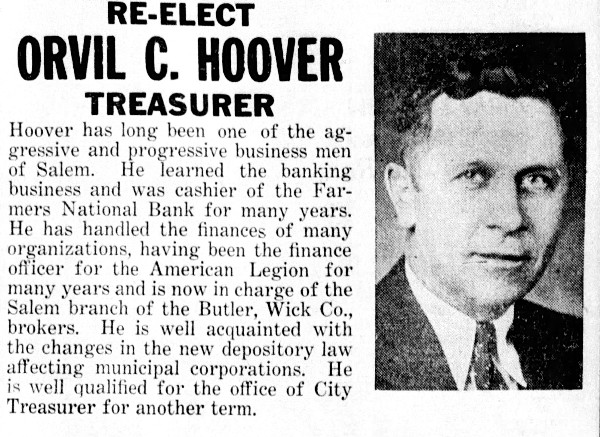 RE-ELECT
ORVIL C. HOOVER
TREASURER

Hoover has long been one of the aggressive and progressive business men of Salem. He learned the banking business and was cashier of the Farmers National Bank for many years. He has handled the finances of many organizations, having been the finance officer for the American Legion for many years and is now in charge of the Salem branch of the Butler, Wick Co., brokers. He is well acquainted with the changes in the new depository law affecting municipal corporations. He is well qualified for the office of City Treasurer for another term.